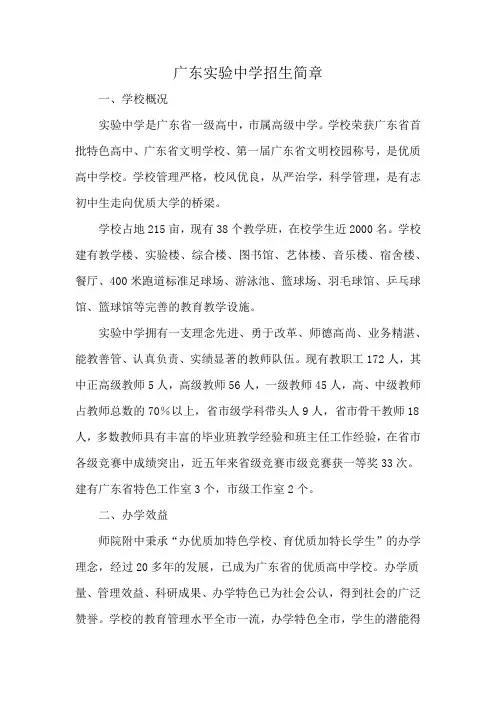 广东实验中学招生简章

一、学校概况

实验中学是广东省一级高中，市属高级中学。学校荣获广东省首批特色高中、广东省文明学校、第一届广东省文明校园称号，是优质高中学校。学校管理严格，校风优良，从严治学，科学管理，是有志初中生走向优质大学的桥梁。

学校占地215亩，现有38个教学班，在校学生近2000名。学校建有教学楼、实验楼、综合楼、图书馆、艺体楼、音乐楼、宿舍楼、餐厅、400米跑道标准足球场、游泳池、篮球场、羽毛球馆、乒乓球馆、篮球馆等完善的教育教学设施。

实验中学拥有一支理念先进、勇于改革、师德高尚、业务精湛、能教善管、认真负责、实绩显著的教师队伍。现有教职工172人，其中正高级教师5人，高级教师56人，一级教师45人，高、中级教师占教师总数的70%以上，省市级学科带头人9人，省市骨干教师18人，多数教师具有丰富的毕业班教学经验和班主任工作经验，在省市各级竞赛中成绩突出，近五年来省级竞赛市级竞赛获一等奖33次。建有广东省特色工作室3个，市级工作室2个。

二、办学效益

师院附中秉承“办优质加特色学校、育优质加特长学生”的办学理念，经过20多年的发展，已成为广东省的优质高中学校。办学质量、管理效益、科研成果、办学特色已为社会公认，得到社会的广泛赞誉。学校的教育管理水平全市一流，办学特色全市，学生的潜能得